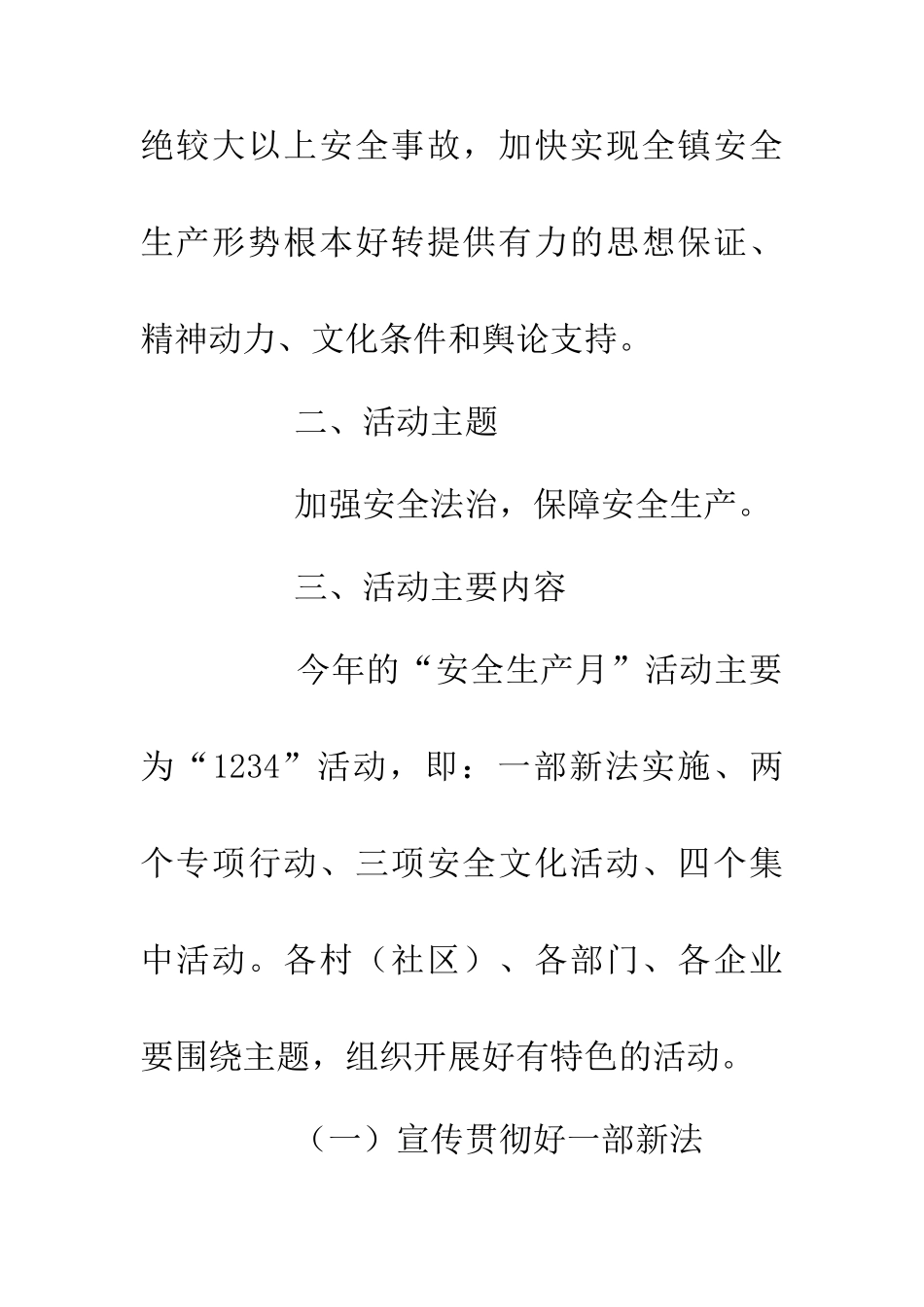 绝较大以上安全事故，加快实现全镇安全生产形势根本好转提供有力的思想保证、精神动力、文化条件和舆论支持。

二、活动主题

加强安全法治，保障安全生产。

三、活动主要内容

今年的“安全生产月”活动主要为“1234”活动，即：一部新法实施、两个专项行动、三项安全文化活动、四个集中活动。各村（社区）、各部门、各企业要围绕主题，组织开展好有特色的活动。

（一）宣传贯彻好一部新法